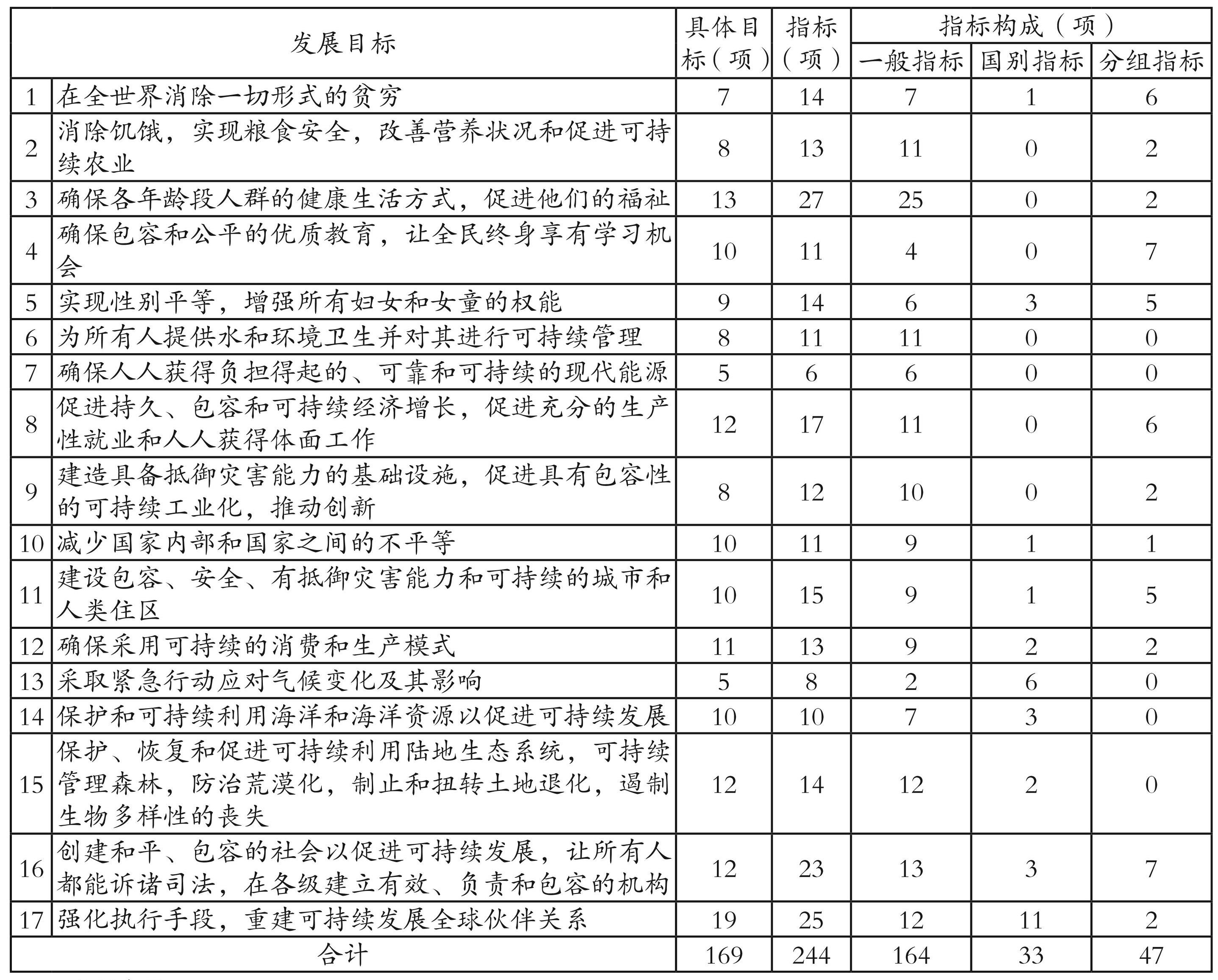 | 发展目标 | | 具体目标（项） | 指标（项） | 指标构成（项） | | |
|---|---|---|---|---|---|---|
| | | | | 一般指标 | 国别指标 | 分组指标 |
| 1 | 在全世界消除一切形式的贫穷 | 7 | 14 | 7 | 1 | 6 |
| 2 | 消除饥饿，实现粮食安全，改善营养状况和促进可持续农业 | 8 | 13 | 11 | 0 | 2 |
| 3 | 确保各年龄段人群的健康生活方式，促进他们的福祉 | 13 | 27 | 25 | 0 | 2 |
| 4 | 确保包容和公平的优质教育，让全民终身享有学习机会 | 10 | 11 | 4 | 0 | 7 |
| 5 | 实现性别平等，增强所有妇女和女童的权能 | 9 | 14 | 6 | 3 | 5 |
| 6 | 为所有人提供水和环境卫生并对其进行可持续管理 | 8 | 11 | 11 | 0 | 0 |
| 7 | 确保人人获得负担得起的、可靠和可持续的现代能源 | 5 | 6 | 6 | 0 | 0 |
| 8 | 促进持久、包容和可持续经济增长，促进充分的生产性就业和人人获得体面工作 | 12 | 17 | 11 | 0 | 6 |
| 9 | 建造具备抵御灾害能力的基础设施，促进具有包容性的可持续工业化，推动创新 | 8 | 12 | 10 | 0 | 2 |
| 10 | 减少国家内部和国家之间的不平等 | 10 | 11 | 9 | 1 | 1 |
| 11 | 建设包容、安全、有抵御灾害能力和可持续的城市和人类住区 | 10 | 15 | 9 | 1 | 5 |
| 12 | 确保采用可持续的消费和生产模式 | 11 | 13 | 9 | 2 | 2 |
| 13 | 采取紧急行动应对气候变化及其影响 | 5 | 8 | 2 | 6 | 0 |
| 14 | 保护和可持续利用海洋和海洋资源以促进可持续发展 | 10 | 10 | 7 | 3 | 0 |
| 15 | 保护、恢复和促进可持续利用陆地生态系统，可持续管理森林，防治荒漠化，制止和扭转土地退化，遏制生物多样性的丧失 | 12 | 14 | 12 | 2 | 0 |
| 16 | 创建和平、包容的社会以促进可持续发展，让所有人都能诉诸司法，在各级建立有效、负责和包容的机构 | 12 | 23 | 13 | 3 | 7 |
| 17 | 强化执行手段，重建可持续发展全球伙伴关系 | 19 | 25 | 12 | 11 | 2 |
| 合计 | | 169 | 244 | 164 | 33 | 47 |